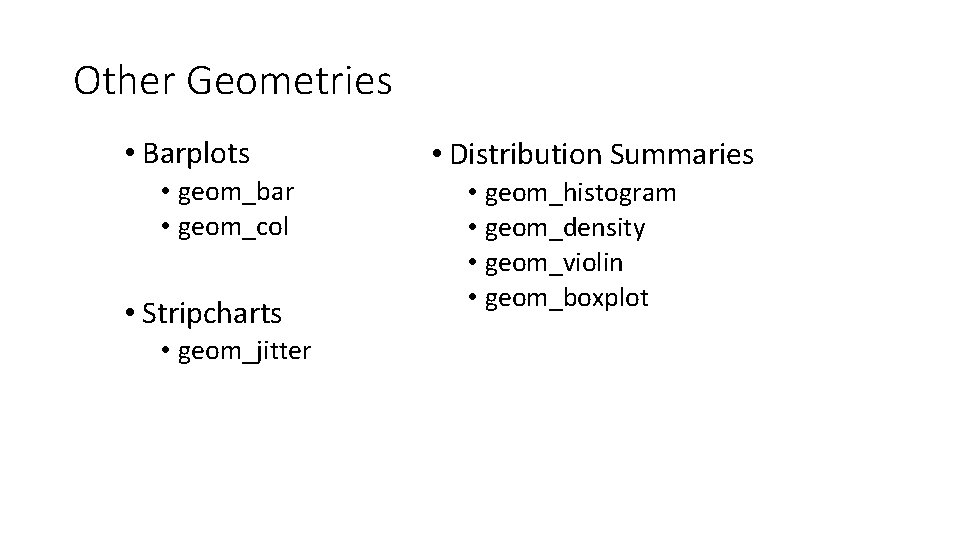 Other Geometries

• Barplots
  • geom_bar
  • geom_col

• Stripcharts
  • geom_jitter

• Distribution Summaries
  • geom_histogram
  • geom_density
  • geom_violin
  • geom_boxplot